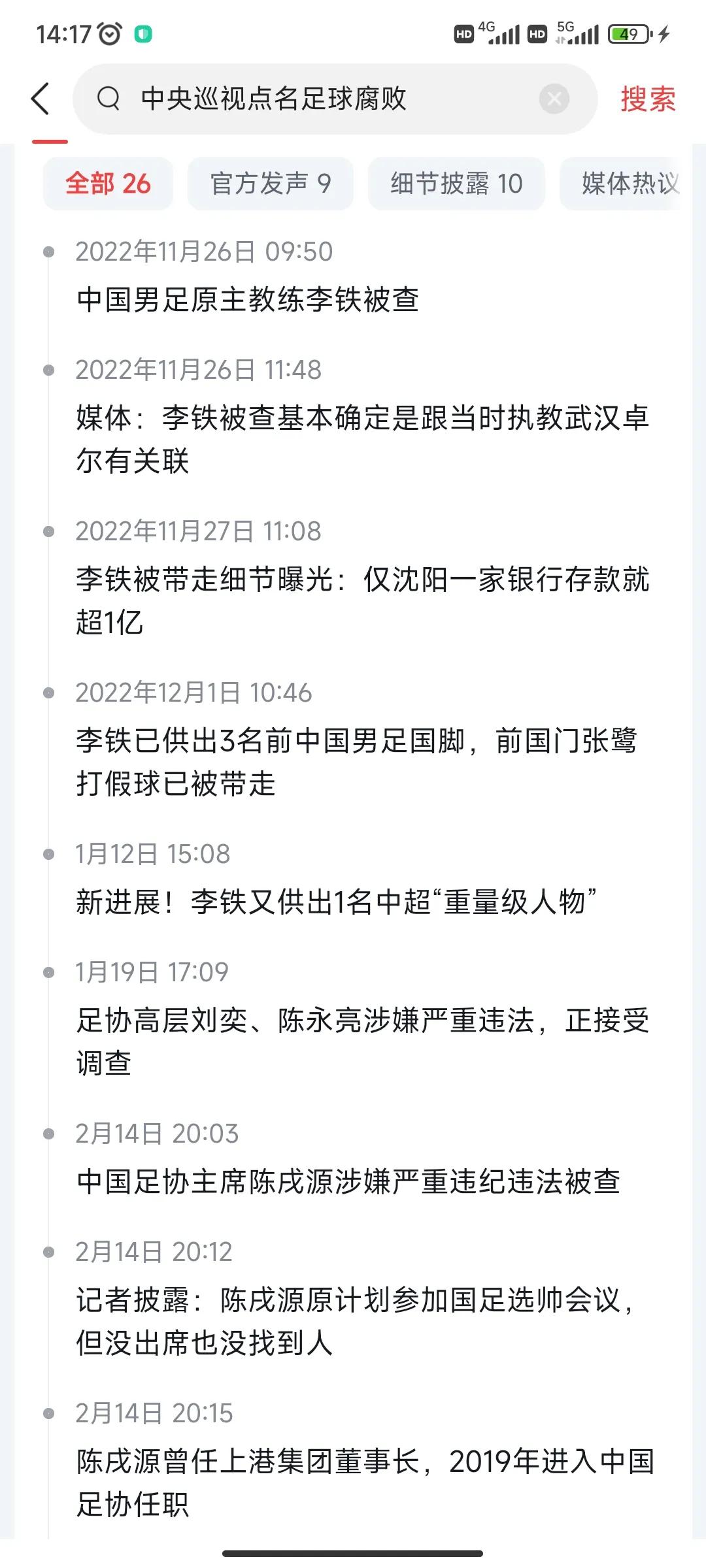 14:17

HD 4G HD 5G 49

中央巡视点名足球腐败

搜索

全部 26

官方发声 9

细节披露 10

媒体热议

2022年11月26日 09:50

中国男足原主教练李铁被查

2022年11月26日 11:48

媒体：李铁被查基本确定是跟当时执教武汉卓尔有关联

2022年11月27日 11:08

李铁被带走细节曝光：仅沈阳一家银行存款就超1亿

2022年12月1日 10:46

李铁已供出3名前中国男足国脚，前国门张鹭打假球已被带走

1月12日 15:08

新进展！李铁又供出1名中超“重量级人物”

1月19日 17:09

足协高层刘奕、陈永亮涉嫌严重违法，正接受调查

2月14日 20:03

中国足协主席陈戌源涉嫌严重违纪违法被查

2月14日 20:12

记者披露：陈戌源原计划参加国足选帅会议，但没出席也没找到人

2月14日 20:15

陈戌源曾任上港集团董事长，2019年进入中国足协任职